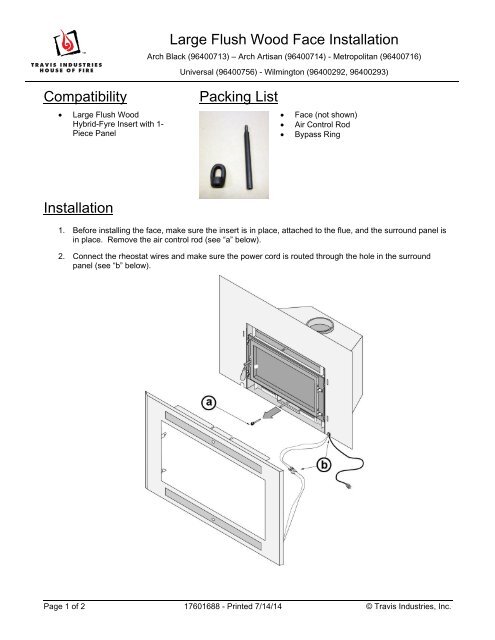 TRAVIS INDUSTRIES
HOUSE OF FIRE

Large Flush Wood Face Installation

Arch Black (96400713) – Arch Artisan (96400714) - Metropolitan (96400716)

Universal (96400756) - Wilmington (96400292, 96400293)

Compatibility

• Large Flush Wood Hybrid-Fyre Insert with 1-Piece Panel

Packing List

• Face (not shown)
• Air Control Rod
• Bypass Ring

Installation

1. Before installing the face, make sure the insert is in place, attached to the flue, and the surround panel is in place. Remove the air control rod (see "a" below).

2. Connect the rheostat wires and make sure the power cord is routed through the hole in the surround panel (see "b" below).

a

b

Page 1 of 2 17601688 - Printed 7/14/14 © Travis Industries, Inc.